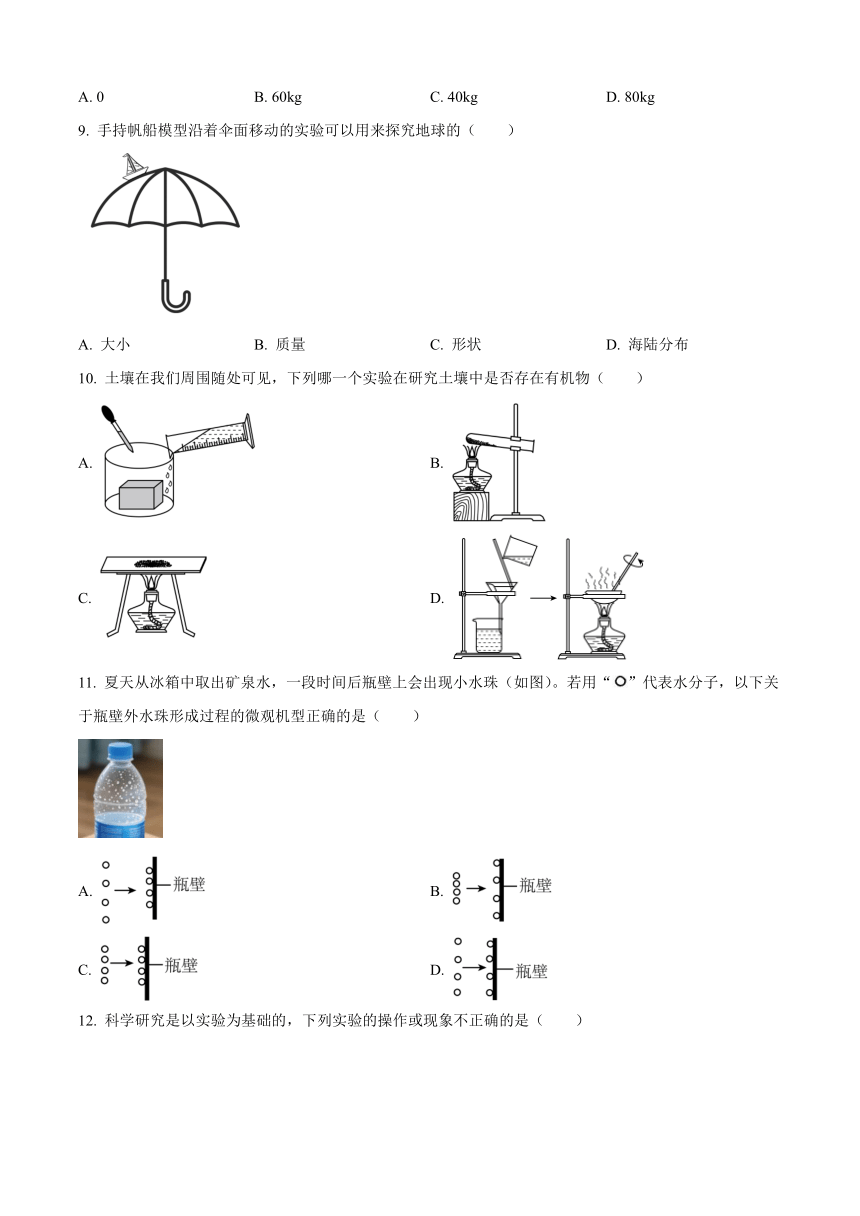 A. 0　　B. 60kg　　C. 40kg　　D. 80kg

9. 手持帆船模型沿着伞面移动的实验可以用来探究地球的（　　）

A. 大小　　B. 质量　　C. 形状　　D. 海陆分布

10. 土壤在我们周围随处可见，下列哪一个实验在研究土壤中是否存在有机物（　　）

A.

B.

C.

D.

11. 夏天从冰箱中取出矿泉水，一段时间后瓶壁上会出现小水珠（如图）。若用“○”代表水分子，以下关于瓶壁外水珠形成过程的微观机型正确的是（　　）

A. 瓶壁

B. 瓶壁

C. 瓶壁

D. 瓶壁

12. 科学研究是以实验为基础的，下列实验的操作或现象不正确的是（　　）